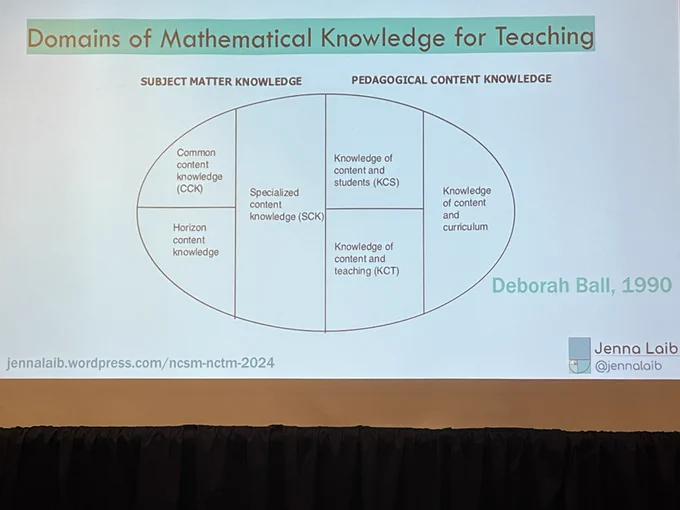 Domains of Mathematical Knowledge for Teaching

SUBJECT MATTER KNOWLEDGE

PEDAGOGICAL CONTENT KNOWLEDGE

Common content knowledge (CCK)

Horizon content knowledge

Specialized content knowledge (SCK)

Knowledge of content and students (KCS)

Knowledge of content and teaching (KCT)

Knowledge of content and curriculum

Deborah Ball, 1990

jennalaib.wordpress.com/ncsm-nctm-2024

Jenna Laib
@jennalaib